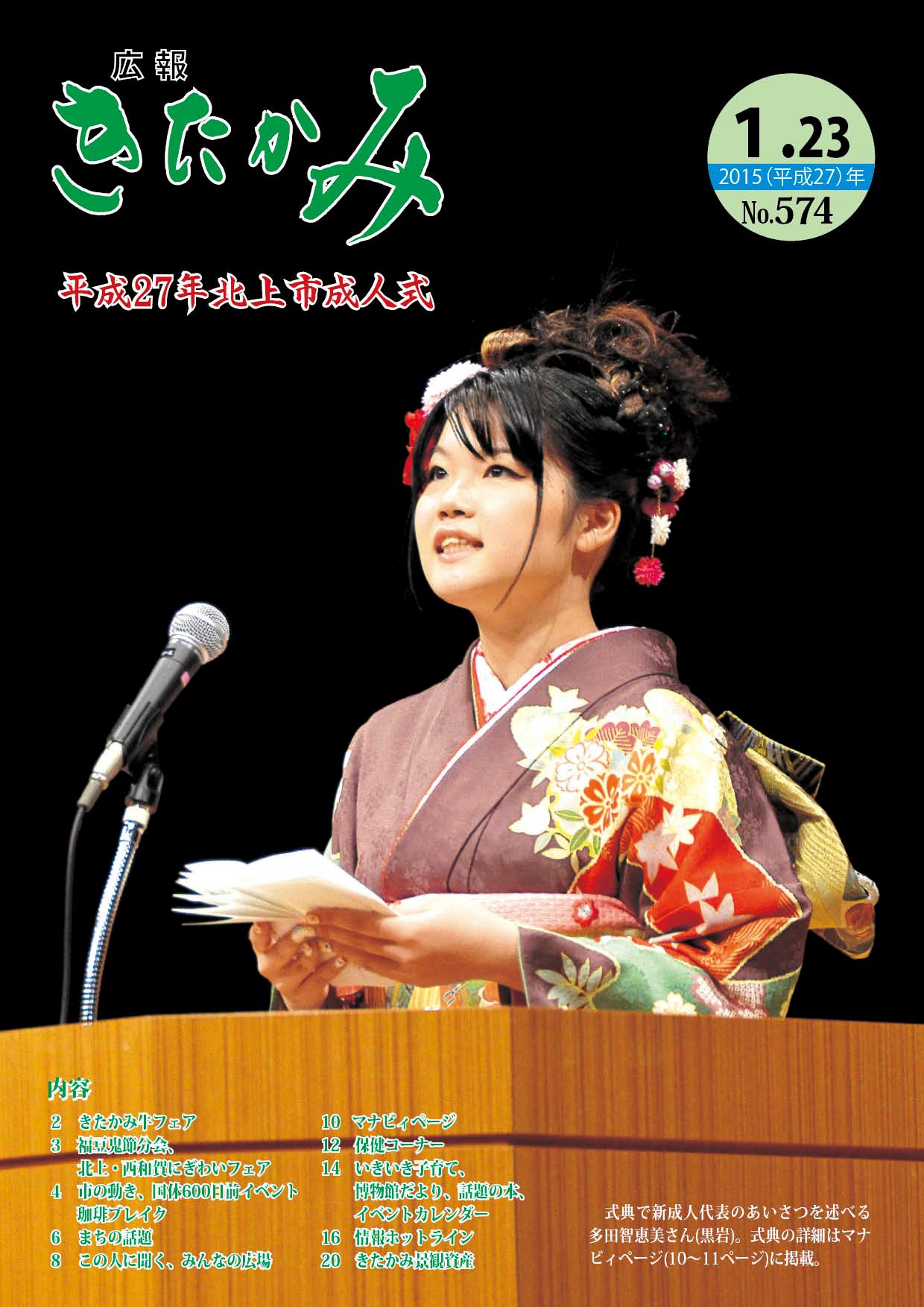 広報
きたかみ

1.23
2015（平成27）年
No.574

平成27年北上市成人式

内容
2　きたかみ牛フェア
3　福豆鬼節分会、北上・西和賀にぎわいフェア
4　市の動き、国体600日前イベント 珈琲ブレイク
6　まちの話題
8　この人に聞く、みんなの広場

10　マナビィページ
12　保健コーナー
14　いきいき子育て、博物館だより、話題の本、イベントカレンダー
16　情報ホットライン
20　きたかみ景観資産

式典で新成人代表のあいさつを述べる多田智恵美さん(黒岩)。式典の詳細はマナビィページ(10～11ページ)に掲載。